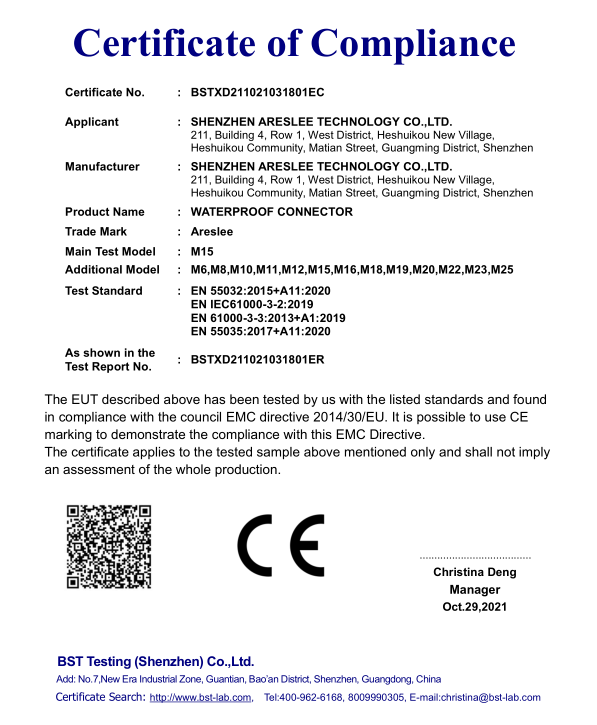 Certificate of Compliance

Certificate No. : BSTXD211021031801EC

Applicant : SHENZHEN ARESLEE TECHNOLOGY CO.,LTD.
211, Building 4, Row 1, West District, Heshuikou New Village, Heshuikou Community, Matian Street, Guangming District, Shenzhen

Manufacturer : SHENZHEN ARESLEE TECHNOLOGY CO.,LTD.
211, Building 4, Row 1, West District, Heshuikou New Village, Heshuikou Community, Matian Street, Guangming District, Shenzhen

Product Name : WATERPROOF CONNECTOR

Trade Mark : Areslee

Main Test Model : M15

Additional Model : M6,M8,M10,M11,M12,M15,M16,M18,M19,M20,M22,M23,M25

Test Standard : EN 55032:2015+A11:2020
EN IEC61000-3-2:2019
EN 61000-3-3:2013+A1:2019
EN 55035:2017+A11:2020

As shown in the Test Report No. : BSTXD211021031801ER

The EUT described above has been tested by us with the listed standards and found in compliance with the council EMC directive 2014/30/EU. It is possible to use CE marking to demonstrate the compliance with this EMC Directive.
The certificate applies to the tested sample above mentioned only and shall not imply an assessment of the whole production.

CE

Christina Deng
Manager
Oct.29,2021

BST Testing (Shenzhen) Co.,Ltd.
Add: No.7,New Era Industrial Zone, Guantian, Bao'an District, Shenzhen, Guangdong, China
Certificate Search: http://www.bst-lab.com, Tel:400-962-6168, 8009990305, E-mail:christina@bst-lab.com